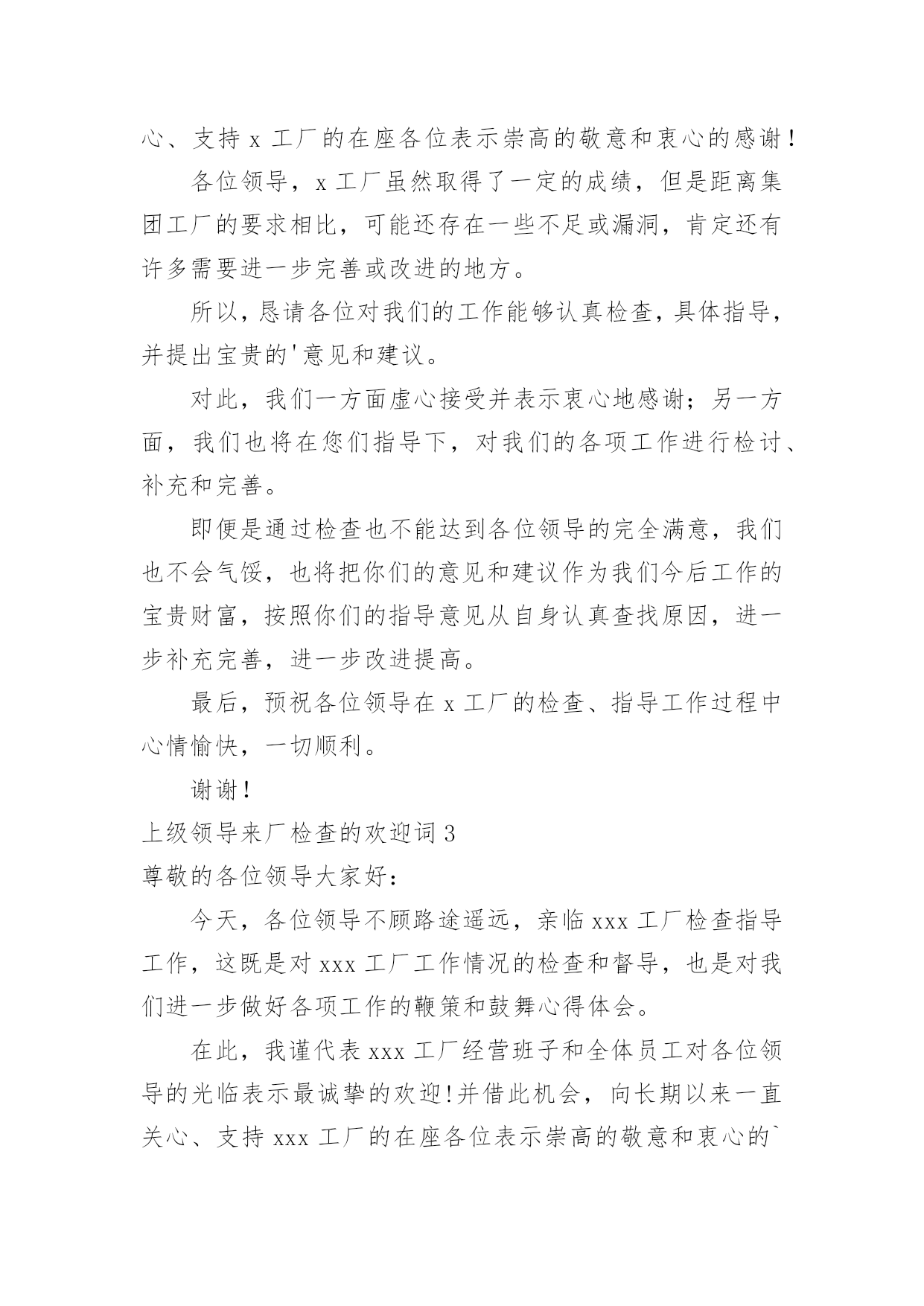 心、支持 x 工厂的在座各位表示崇高的敬意和衷心的感谢！

各位领导，x 工厂虽然取得了一定的成绩，但是距离集团工厂的要求相比，可能还存在一些不足或漏洞，肯定还有许多需要进一步完善或改进的地方。

所以，恳请各位对我们的工作能够认真检查，具体指导，并提出宝贵的'意见和建议。

对此，我们一方面虚心接受并表示衷心地感谢；另一方面，我们也将在您们指导下，对我们的各项工作进行检讨、补充和完善。

即便是通过检查也不能达到各位领导的完全满意，我们也不会气馁，也将把你们的意见和建议作为我们今后工作的宝贵财富，按照你们的指导意见从自身认真查找原因，进一步补充完善，进一步改进提高。

最后，预祝各位领导在 x 工厂的检查、指导工作过程中心情愉快，一切顺利。

谢谢！

上级领导来厂检查的欢迎词 3

尊敬的各位领导大家好：

今天，各位领导不顾路途遥远，亲临 xxx 工厂检查指导工作，这既是对 xxx 工厂工作情况的检查和督导，也是对我们进一步做好各项工作的鞭策和鼓舞心得体会。

在此，我谨代表 xxx 工厂经营班子和全体员工对各位领导的光临表示最诚挚的欢迎!并借此机会，向长期以来一直关心、支持 xxx 工厂的在座各位表示崇高的敬意和衷心的`